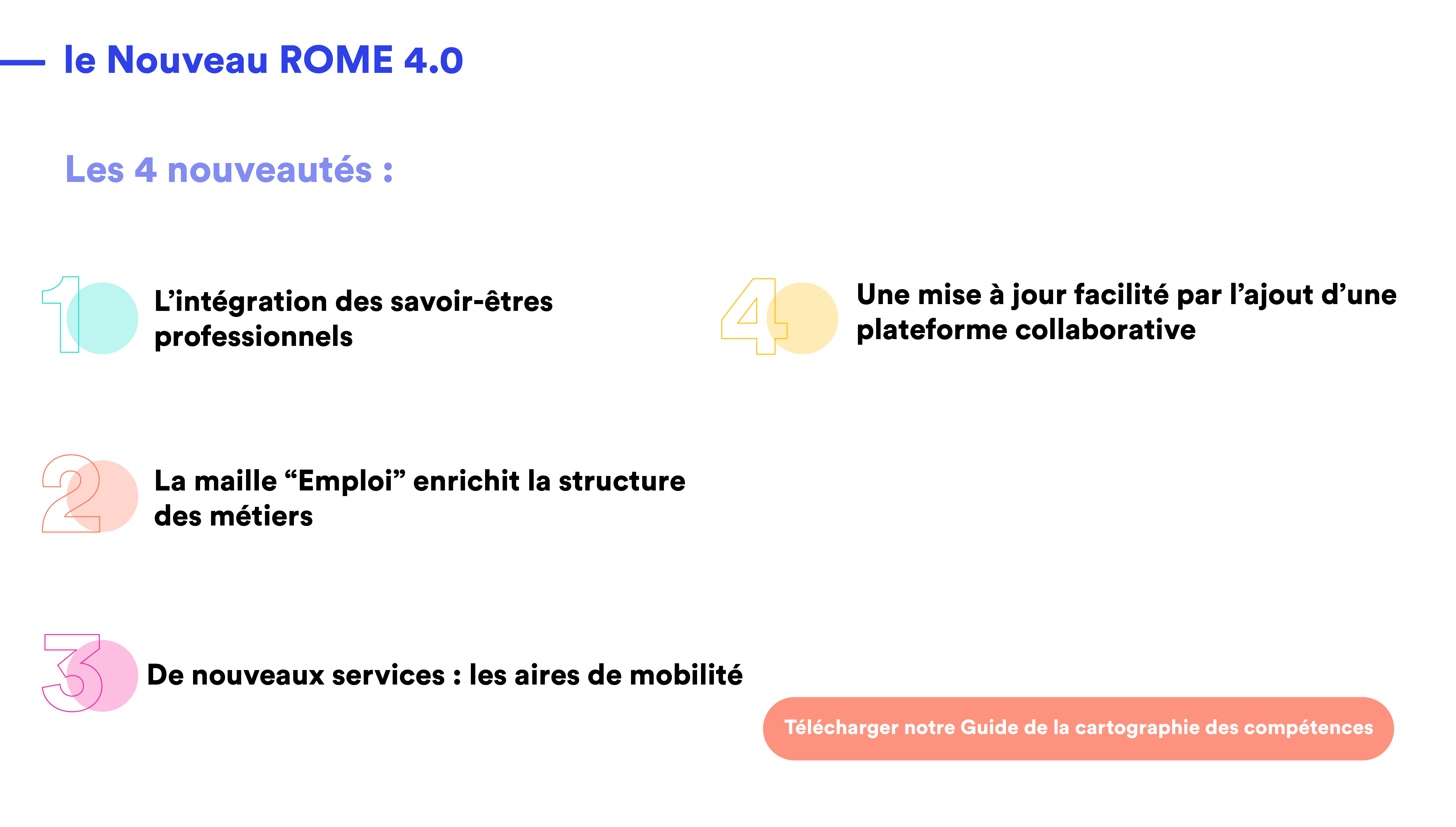 le Nouveau ROME 4.0

Les 4 nouveautés :

1 L’intégration des savoir-êtres professionnels

2 La maille “Emploi” enrichit la structure des métiers

3 De nouveaux services : les aires de mobilité

4 Une mise à jour facilité par l’ajout d’une plateforme collaborative

Télécharger notre Guide de la cartographie des compétences